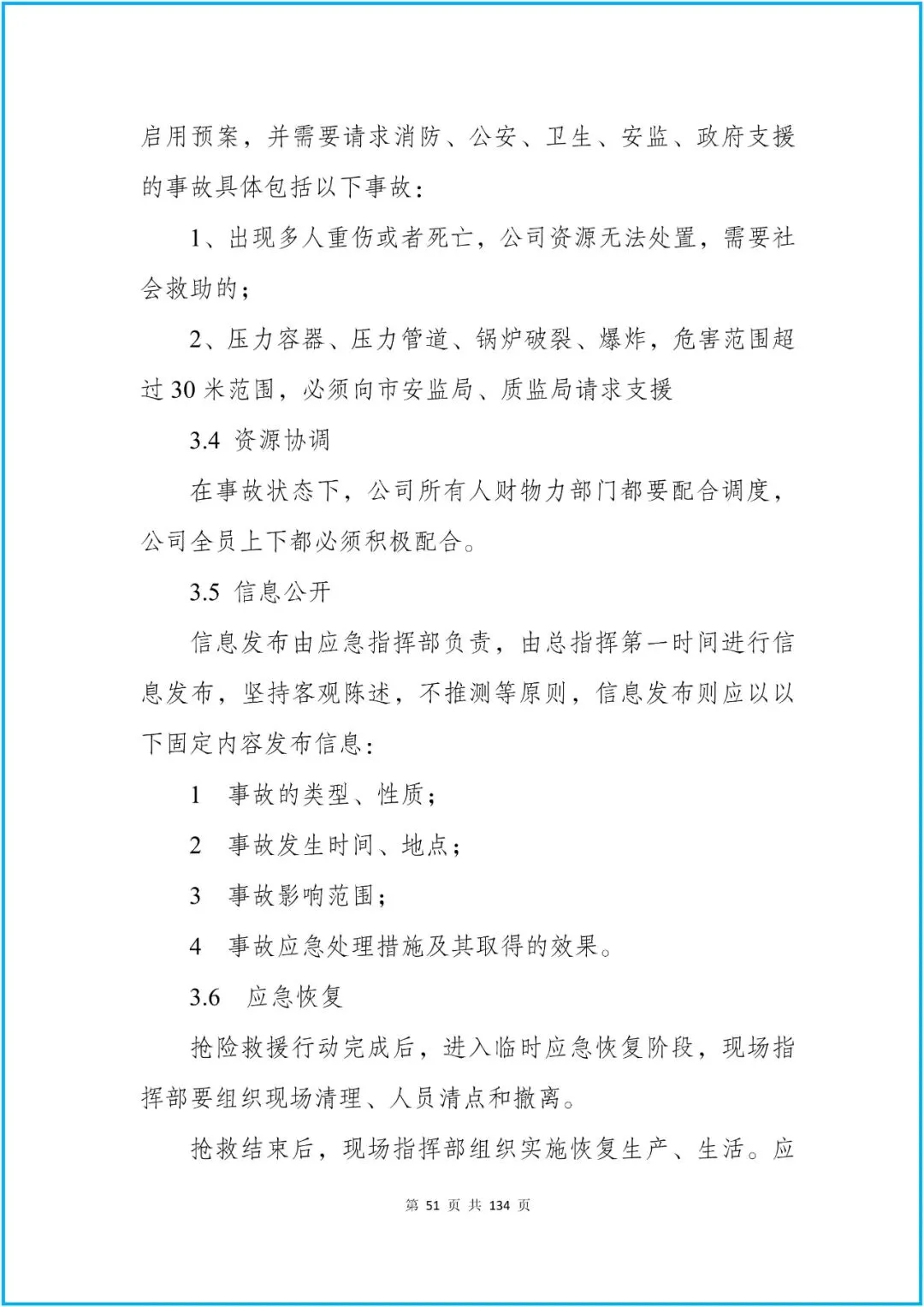 启用预案，并需要请求消防、公安、卫生、安监、政府支援的事故具体包括以下事故：

1、出现多人重伤或者死亡，公司资源无法处置，需要社会救助的；

2、压力容器、压力管道、锅炉破裂、爆炸，危害范围超过 30 米范围，必须向市安监局、质监局请求支援

3.4 资源协调

在事故状态下，公司所有人财物力部门都要配合调度，公司全员上下都必须积极配合。

3.5 信息公开

信息发布由应急指挥部负责，由总指挥第一时间进行信息发布，坚持客观陈述，不推测等原则，信息发布则应以以下固定内容发布信息：

1 事故的类型、性质；

2 事故发生时间、地点；

3 事故影响范围；

4 事故应急处理措施及其取得的效果。

3.6 应急恢复

抢险救援行动完成后，进入临时应急恢复阶段，现场指挥部要组织现场清理、人员清点和撤离。

抢救结束后，现场指挥部组织实施恢复生产、生活。应

第 51 页 共 134 页